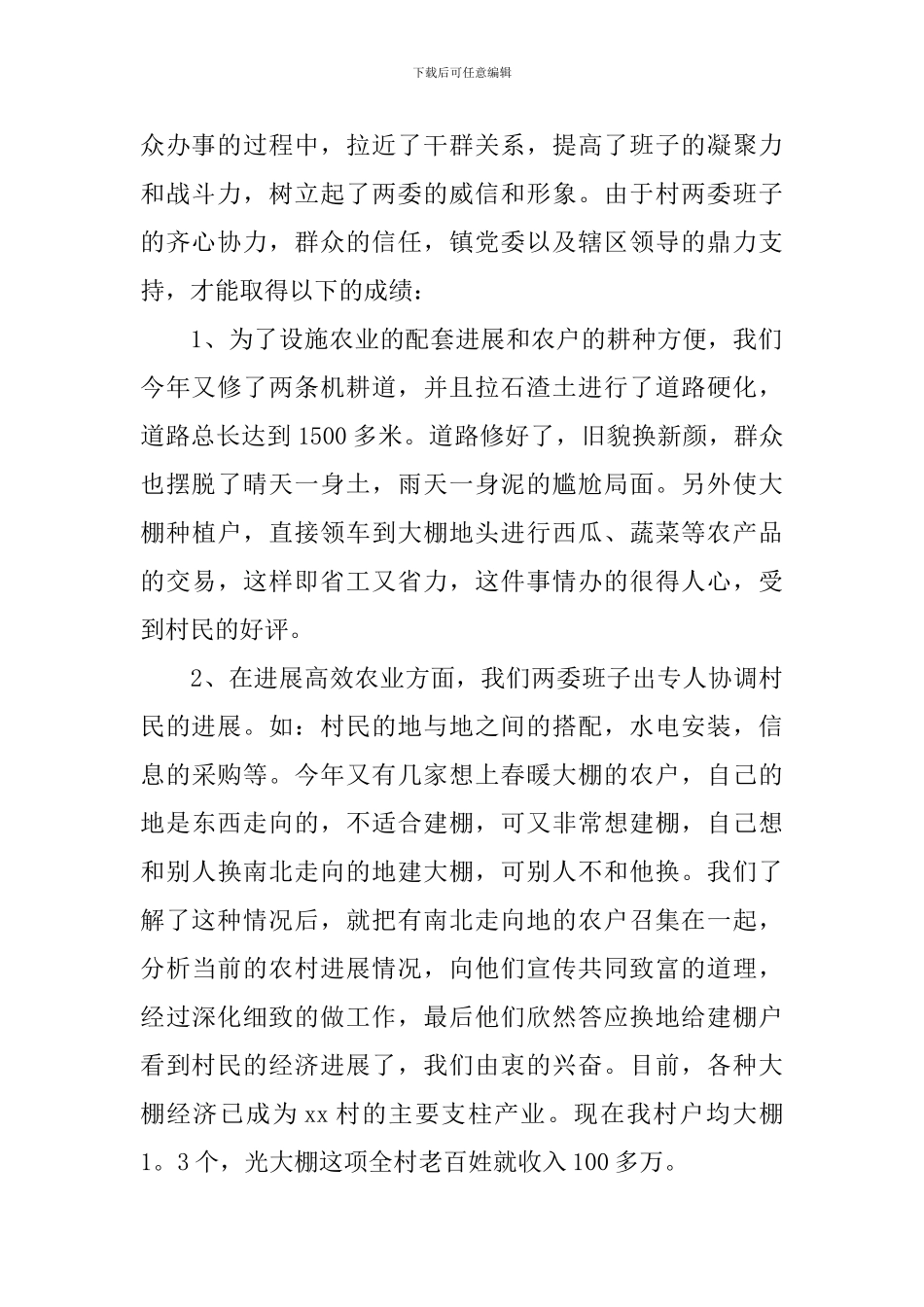 下载后可任意编辑

众办事的过程中，拉近了干群关系，提高了班子的凝聚力和战斗力，树立起了两委的威信和形象。由于村两委班子的齐心协力，群众的信任，镇党委以及辖区领导的鼎力支持，才能取得以下的成绩：

1、为了设施农业的配套进展和农户的耕种方便，我们今年又修了两条机耕道，并且拉石渣土进行了道路硬化，道路总长达到1500多米。道路修好了，旧貌换新颜，群众也摆脱了晴天一身土，雨天一身泥的尴尬局面。另外使大棚种植户，直接领车到大棚地头进行西瓜、蔬菜等农产品的交易，这样即省工又省力，这件事情办的很得人心，受到村民的好评。

2、在进展高效农业方面，我们两委班子出专人协调村民的进展。如：村民的地与地之间的搭配，水电安装，信息的采购等。今年又有几家想上春暖大棚的农户，自己的地是东西走向的，不适合建棚，可又非常想建棚，自己想和别人换南北走向的地建大棚，可别人不和他换。我们了解了这种情况后，就把有南北走向地的农户召集在一起，分析当前的农村进展情况，向他们宣传共同致富的道理，经过深化细致的做工作，最后他们欣然答应换地给建棚户看到村民的经济进展了，我们由衷的兴奋。目前，各种大棚经济已成为xx村的主要支柱产业。现在我村户均大棚1。3个，光大棚这项全村老百姓就收入100多万。